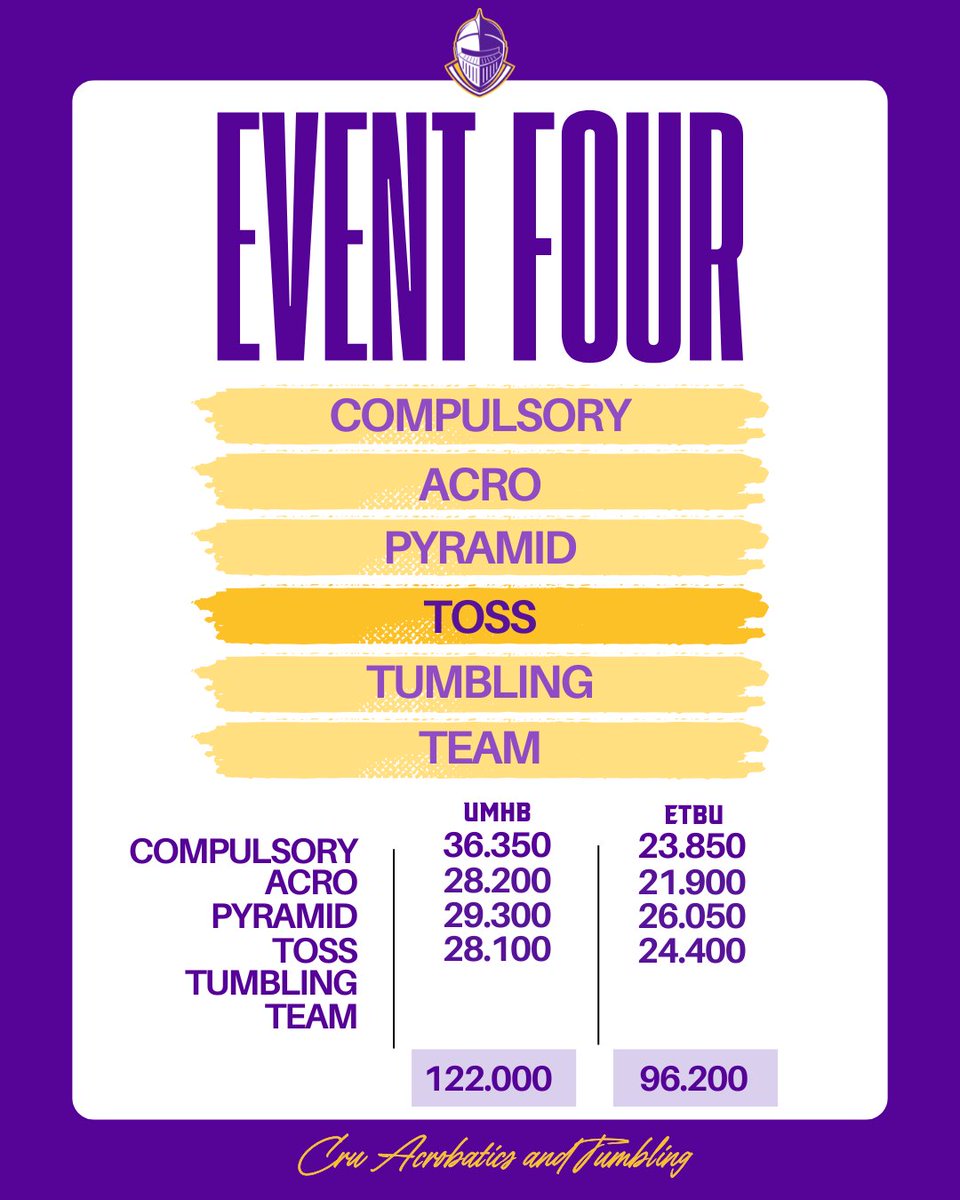 EVENT FOUR

COMPULSORY
ACRO
PYRAMID
TOSS
TUMBLING
TEAM

| | UMHB | ETBU |
|---|---|---|
| COMPULSORY | 36.350 | 23.850 |
| ACRO | 28.200 | 21.900 |
| PYRAMID | 29.300 | 26.050 |
| TOSS | 28.100 | 24.400 |
| TUMBLING | | |
| TEAM | | |
| | 122.000 | 96.200 |

Cru Acrobatics and Tumbling